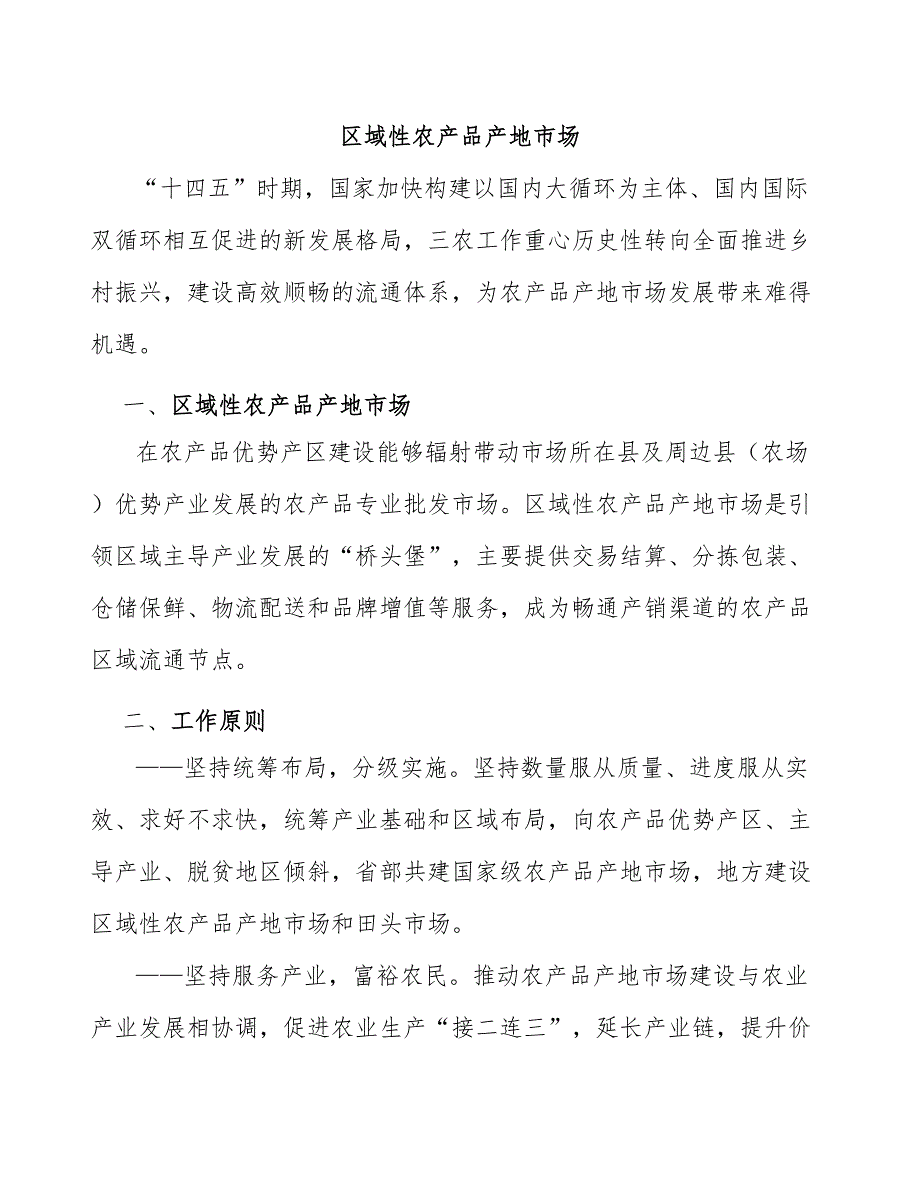 区域性农产品产地市场

“十四五”时期，国家加快构建以国内大循环为主体、国内国际双循环相互促进的新发展格局，三农工作重心历史性转向全面推进乡村振兴，建设高效顺畅的流通体系，为农产品产地市场发展带来难得机遇。

一、区域性农产品产地市场

在农产品优势产区建设能够辐射带动市场所在县及周边县（农场）优势产业发展的农产品专业批发市场。区域性农产品产地市场是引领区域主导产业发展的“桥头堡”，主要提供交易结算、分拣包装、仓储保鲜、物流配送和品牌增值等服务，成为畅通产销渠道的农产品区域流通节点。

二、工作原则

——坚持统筹布局，分级实施。坚持数量服从质量、进度服从实效、求好不求快，统筹产业基础和区域布局，向农产品优势产区、主导产业、脱贫地区倾斜，省部共建国家级农产品产地市场，地方建设区域性农产品产地市场和田头市场。

——坚持服务产业，富裕农民。推动农产品产地市场建设与农业产业发展相协调，促进农业生产“接二连三”，延长产业链，提升价